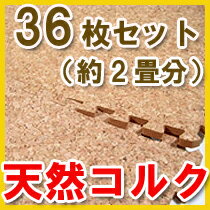 36枚セット
（約2畳分）
天然コルク